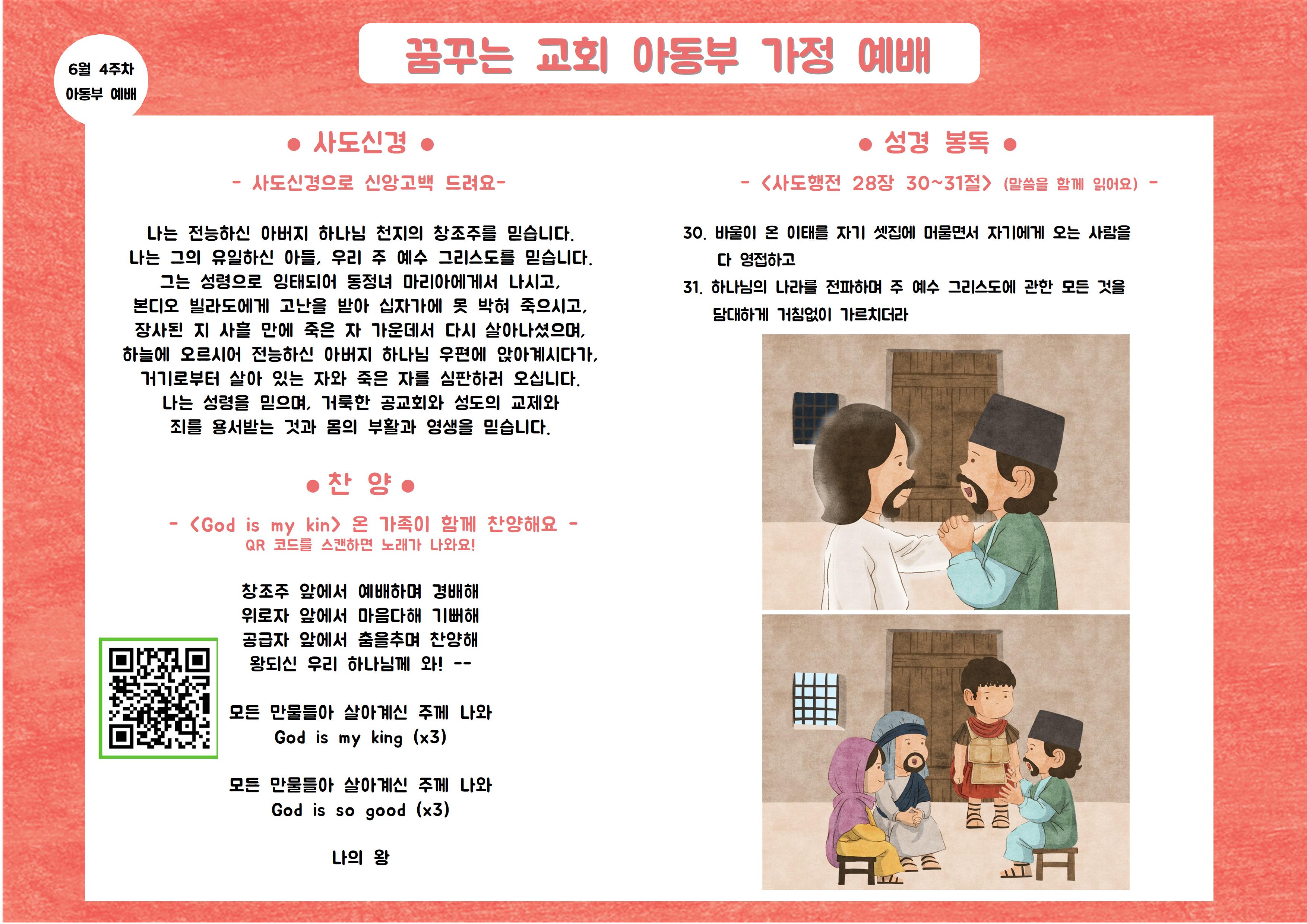 6월 4주차
아동부 예배

꿈꾸는 교회 아동부 가정 예배

● 사도신경 ●

- 사도신경으로 신앙고백 드려요-

나는 전능하신 아버지 하나님 천지의 창조주를 믿습니다.
나는 그의 유일하신 아들, 우리 주 예수 그리스도를 믿습니다.
그는 성령으로 잉태되어 동정녀 마리아에게서 나시고,
본디오 빌라도에게 고난을 받아 십자가에 못 박혀 죽으시고,
장사된 지 사흘 만에 죽은 자 가운데서 다시 살아나셨으며,
하늘에 오르시어 전능하신 아버지 하나님 우편에 앉아계시다가,
거기로부터 살아 있는 자와 죽은 자를 심판하러 오십니다.
나는 성령을 믿으며, 거룩한 공교회와 성도의 교제와
죄를 용서받는 것과 몸의 부활과 영생을 믿습니다.

● 찬 양 ●

- <God is my kin> 온 가족이 함께 찬양해요 -
QR 코드를 스캔하면 노래가 나와요!

창조주 앞에서 예배하며 경배해
위로자 앞에서 마음다해 기뻐해
공급자 앞에서 춤을추며 찬양해
왕되신 우리 하나님께 와! --

모든 만물들아 살아계신 주께 나와
God is my king (x3)

모든 만물들아 살아계신 주께 나와
God is so good (x3)

나의 왕

● 성경 봉독 ●

- <사도행전 28장 30~31절> (말씀을 함께 읽어요) -

30. 바울이 온 이태를 자기 셋집에 머물면서 자기에게 오는 사람을 다 영접하고
31. 하나님의 나라를 전파하며 주 예수 그리스도에 관한 모든 것을 담대하게 거침없이 가르치더라